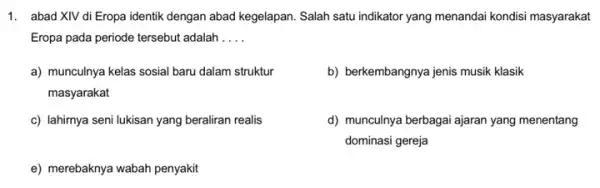 1. abad XIV di Eropa identik dengan abad kegelapan. Salah satu indikator yang menandai kondisi masyarakat Eropa pada periode tersebut adalah . . . .

a) munculnya kelas sosial baru dalam struktur masyarakat

b) berkembangnya jenis musik klasik

c) lahirnya seni lukisan yang beraliran realis

d) munculnya berbagai ajaran yang menentang dominasi gereja

e) merebaknya wabah penyakit